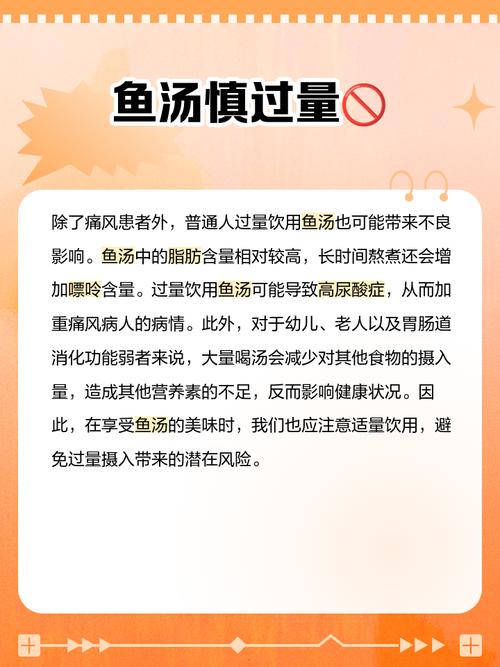 鱼汤慎过量🚫

除了痛风患者外，普通人过量饮用鱼汤也可能带来不良影响。鱼汤中的脂肪含量相对较高，长时间熬煮还会增加嘌呤含量。过量饮用鱼汤可能导致高尿酸症，从而加重痛风病人的病情。此外，对于幼儿、老人以及胃肠道消化功能弱者来说，大量喝汤会减少对其他食物的摄入量，造成其他营养素的不足，反而影响健康状况。因此，在享受鱼汤的美味时，我们也应注意适量饮用，避免过量摄入带来的潜在风险。